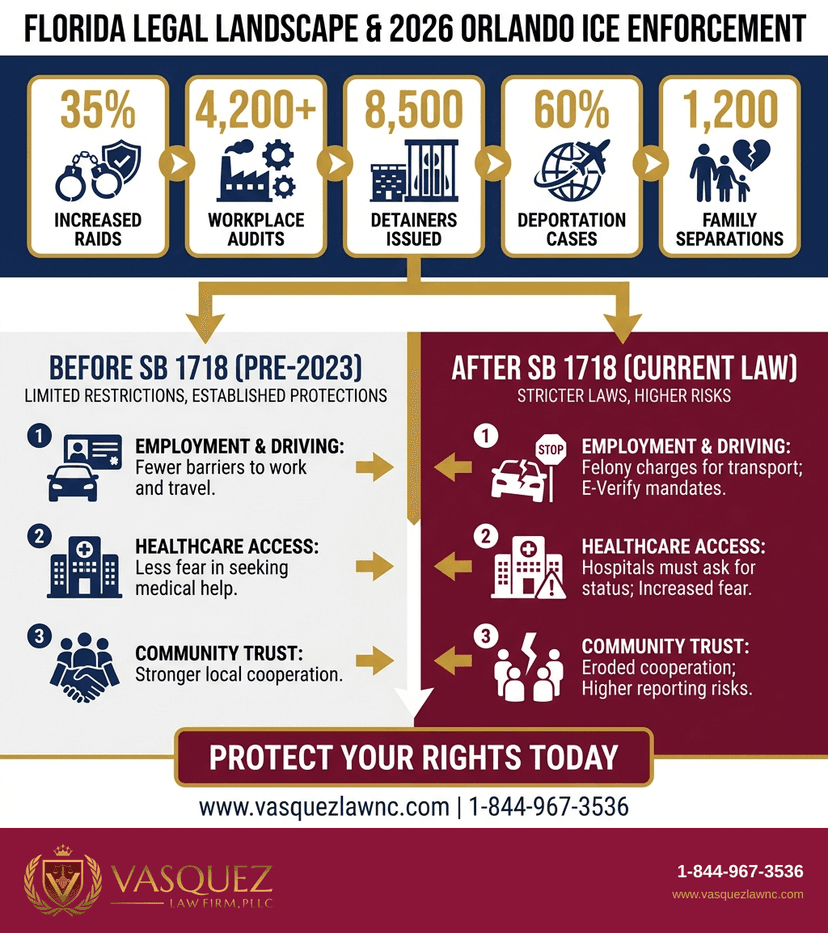 FLORIDA LEGAL LANDSCAPE & 2026 ORLANDO ICE ENFORCEMENT

35%
INCREASED RAIDS

4,200+
WORKPLACE AUDITS

8,500
DETAINERS ISSUED

60%
DEPORTATION CASES

1,200
FAMILY SEPARATIONS

BEFORE SB 1718 (PRE-2023)
LIMITED RESTRICTIONS, ESTABLISHED PROTECTIONS

1
EMPLOYMENT & DRIVING: Fewer barriers to work and travel.

2
HEALTHCARE ACCESS: Less fear in seeking medical help.

3
COMMUNITY TRUST: Stronger local cooperation.

AFTER SB 1718 (CURRENT LAW)
STRICTER LAWS, HIGHER RISKS

1
STOP
EMPLOYMENT & DRIVING: Felony charges for transport; E-Verify mandates.

2
HEALTHCARE ACCESS: Hospitals must ask for status; Increased fear.

3
COMMUNITY TRUST: Eroded cooperation; Higher reporting risks.

PROTECT YOUR RIGHTS TODAY

www.vasquezlawnc.com | 1-844-967-3536

VASQUEZ
LAW FIRM, PLLC

1-844-967-3536
www.vasquezlawnc.com